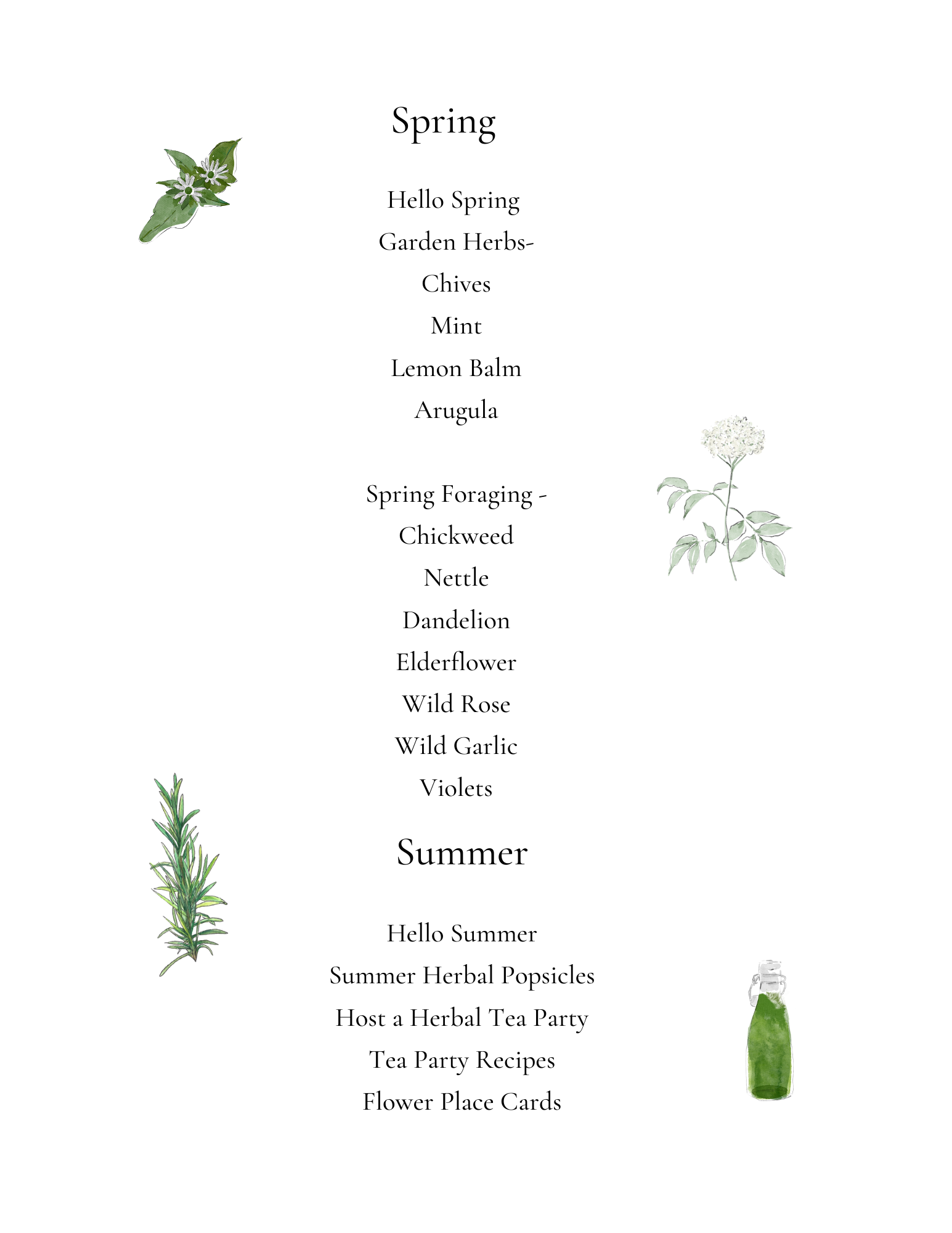 Spring

Hello Spring

Garden Herbs-

Chives

Mint

Lemon Balm

Arugula

Spring Foraging -

Chickweed

Nettle

Dandelion

Elderflower

Wild Rose

Wild Garlic

Violets

Summer

Hello Summer

Summer Herbal Popsicles

Host a Herbal Tea Party

Tea Party Recipes

Flower Place Cards